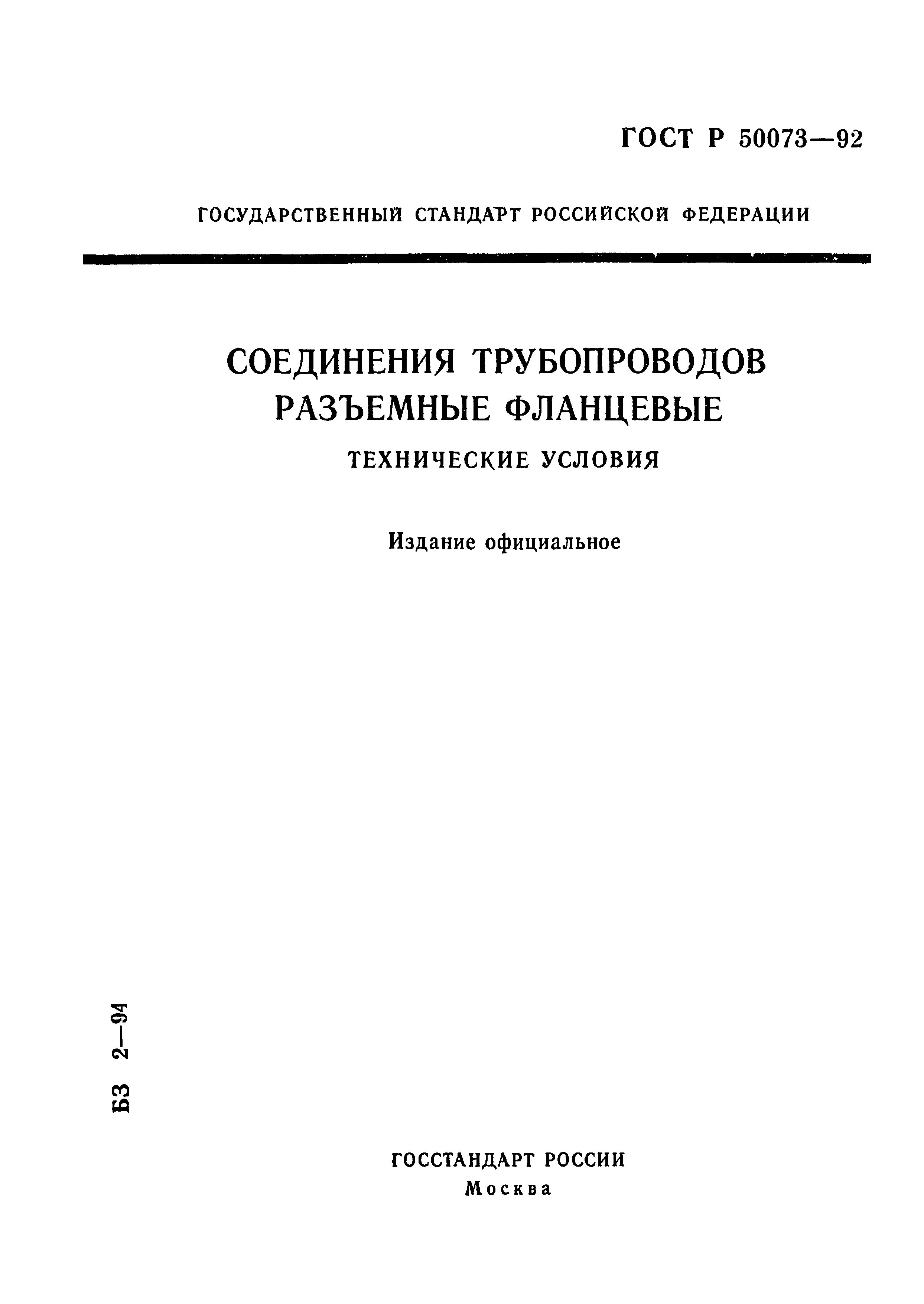 ГОСТ Р 50073—92

ГОСУДАРСТВЕННЫЙ СТАНДАРТ РОССИЙСКОЙ ФЕДЕРАЦИИ

СОЕДИНЕНИЯ ТРУБОПРОВОДОВ РАЗЪЕМНЫЕ ФЛАНЦЕВЫЕ

ТЕХНИЧЕСКИЕ УСЛОВИЯ

Издание официальное

БЗ 2—94

ГОССТАНДАРТ РОССИИ
Москва